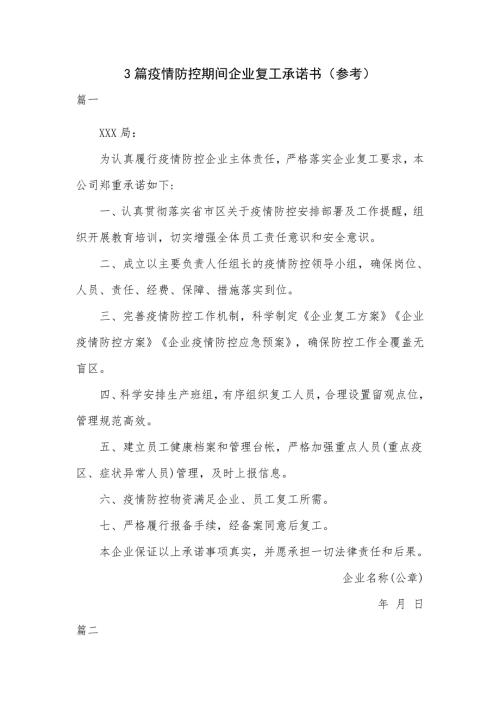 3篇疫情防控期间企业复工承诺书（参考）

篇一

XXX局：

为认真履行疫情防控企业主体责任，严格落实企业复工要求，本公司郑重承诺如下：

一、认真贯彻落实省市区关于疫情防控安排部署及工作提醒，组织开展教育培训，切实增强全体员工责任意识和安全意识。

二、成立以主要负责人任组长的疫情防控领导小组，确保岗位、人员、责任、经费、保障、措施落实到位。

三、完善疫情防控工作机制，科学制定《企业复工方案》《企业疫情防控方案》《企业疫情防控应急预案》，确保防控工作全覆盖无盲区。

四、科学安排生产班组，有序组织复工人员，合理设置留观点位，管理规范高效。

五、建立员工健康档案和管理台帐，严格加强重点人员(重点疫区、症状异常人员)管理，及时上报信息。

六、疫情防控物资满足企业、员工复工所需。

七、严格履行报备手续，经备案同意后复工。

本企业保证以上承诺事项真实，并愿承担一切法律责任和后果。

企业名称(公章)

年 月 日

篇二